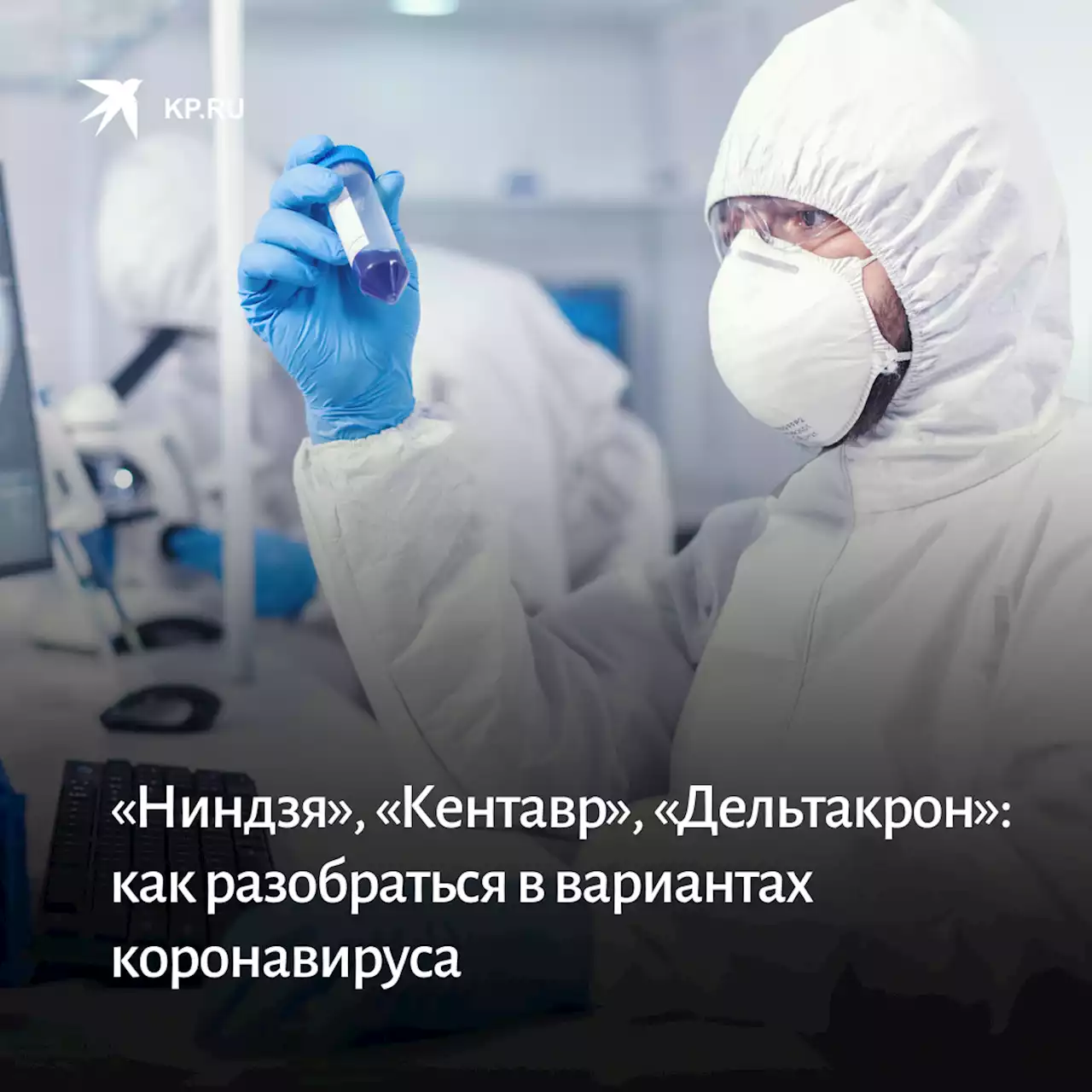 KP.RU

«Ниндзя», «Кентавр», «Дельтакрон»: как разобраться в вариантах коронавируса